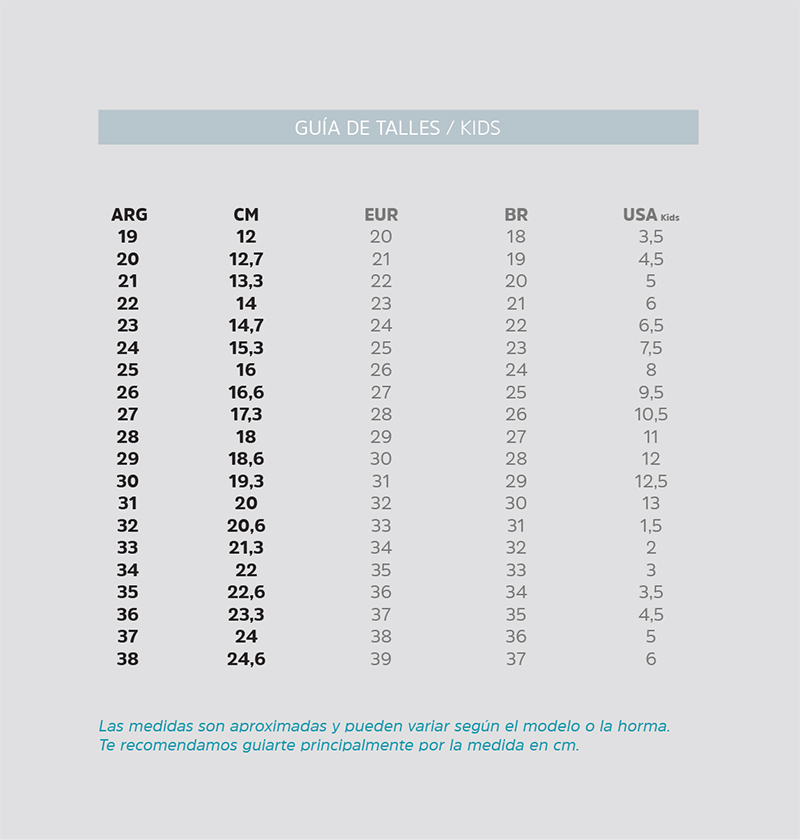 GUÍA DE TALLES / KIDS

| ARG | CM | EUR | BR | USA Kids |
|---|---|---|---|---|
| 19 | 12 | 20 | 18 | 3,5 |
| 20 | 12,7 | 21 | 19 | 4,5 |
| 21 | 13,3 | 22 | 20 | 5 |
| 22 | 14 | 23 | 21 | 6 |
| 23 | 14,7 | 24 | 22 | 6,5 |
| 24 | 15,3 | 25 | 23 | 7,5 |
| 25 | 16 | 26 | 24 | 8 |
| 26 | 16,6 | 27 | 25 | 9,5 |
| 27 | 17,3 | 28 | 26 | 10,5 |
| 28 | 18 | 29 | 27 | 11 |
| 29 | 18,6 | 30 | 28 | 12 |
| 30 | 19,3 | 31 | 29 | 12,5 |
| 31 | 20 | 32 | 30 | 13 |
| 32 | 20,6 | 33 | 31 | 1,5 |
| 33 | 21,3 | 34 | 32 | 2 |
| 34 | 22 | 35 | 33 | 3 |
| 35 | 22,6 | 36 | 34 | 3,5 |
| 36 | 23,3 | 37 | 35 | 4,5 |
| 37 | 24 | 38 | 36 | 5 |
| 38 | 24,6 | 39 | 37 | 6 |

Las medidas son aproximadas y pueden variar según el modelo o la horma. Te recomendamos guiarte principalmente por la medida en cm.